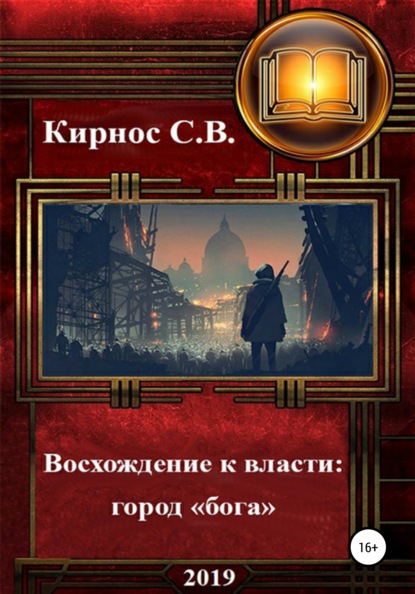 Кирнос С.В.

Восхождение к власти: город «бога»

16+

2019